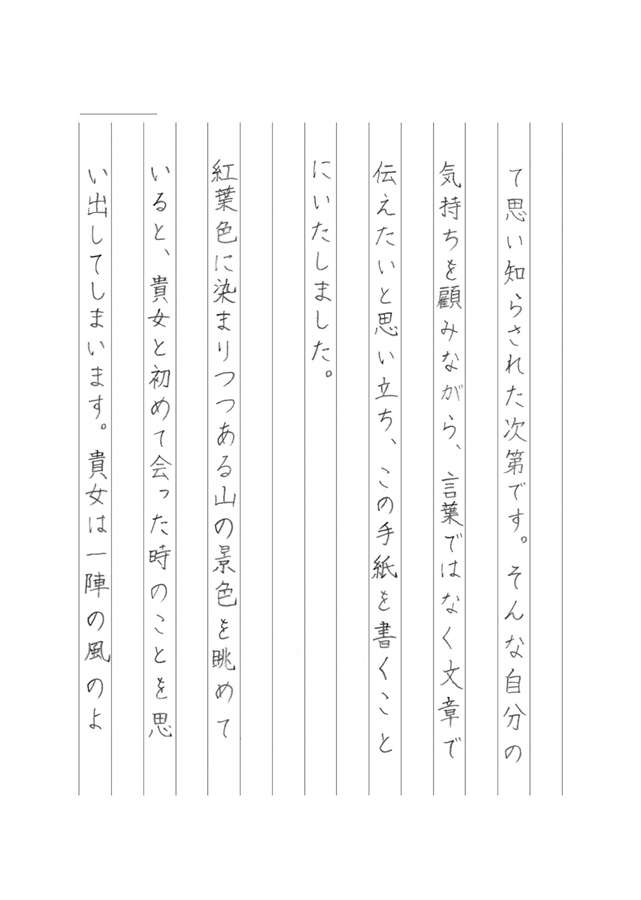 て思い知らされた次第です。そんな自分の気持ちを顧みながら、言葉ではなく文章で伝えたいと思い立ち、この手紙を書くことにいたしました。

紅葉色に染まりつつある山の景色を眺めていると、貴女と初めて会った時のことを思い出してしまいます。貴女は一陣の風のよ